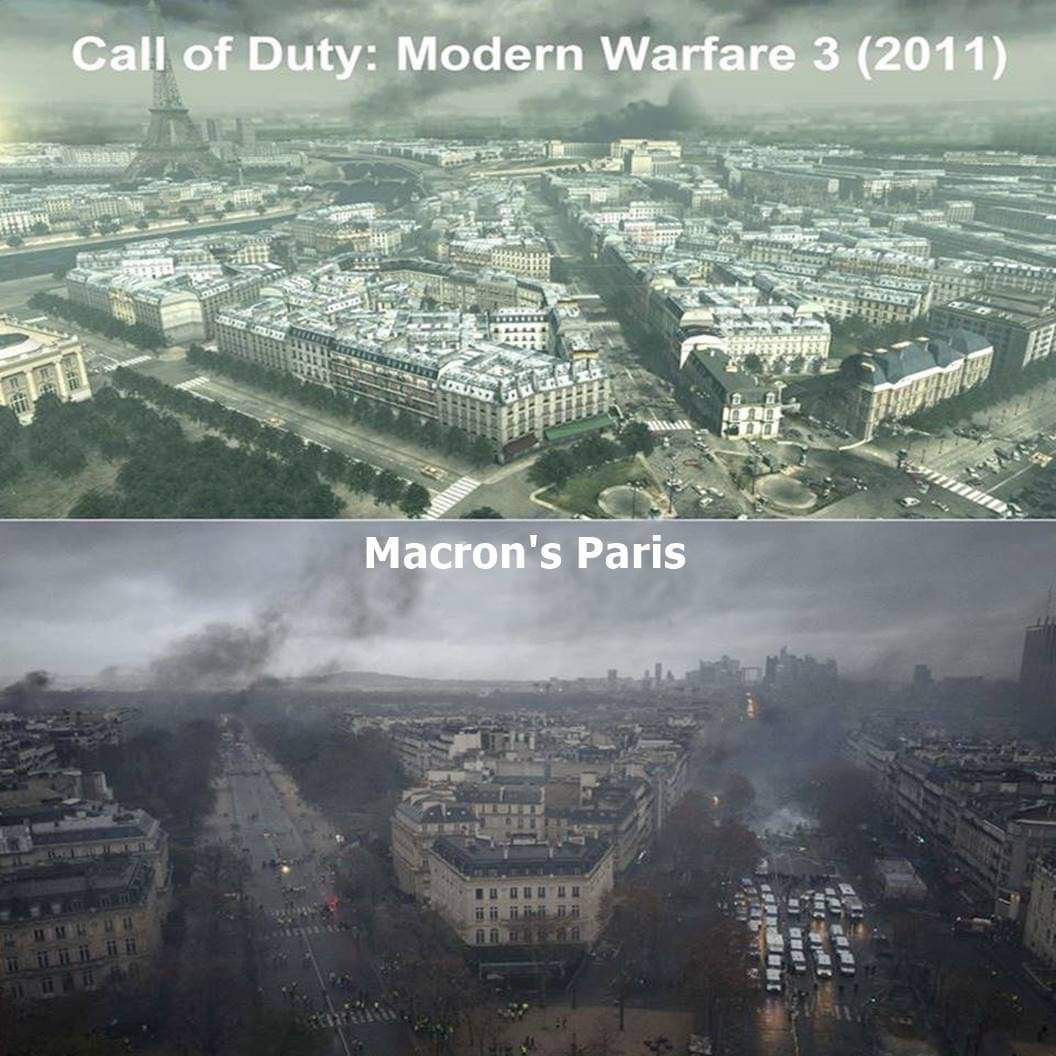 Call of Duty: Modern Warfare 3 (2011)

Macron's Paris